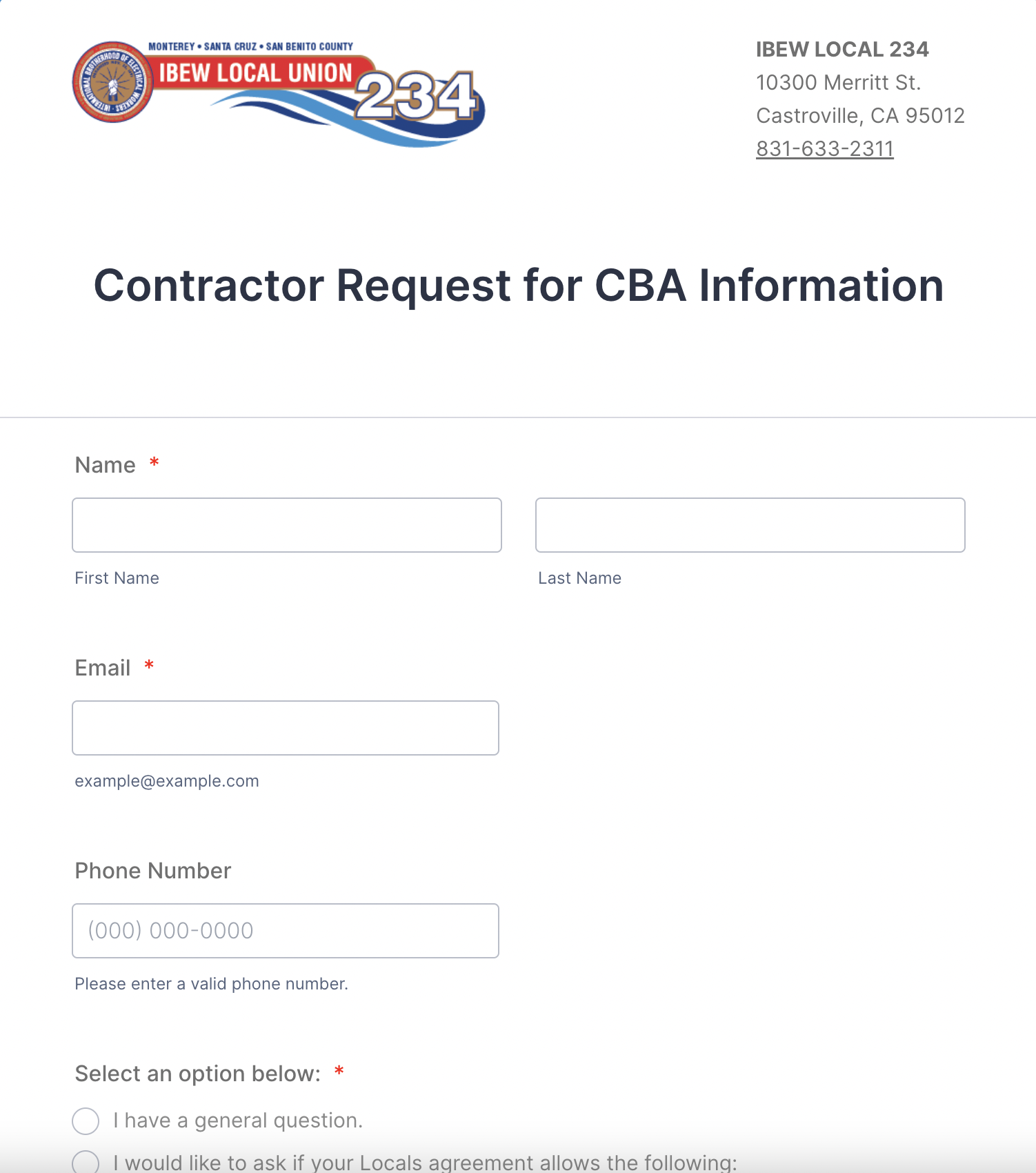 MONTEREY • SANTA CRUZ • SAN BENITO COUNTY
IBEW LOCAL UNION 234
INTERNATIONAL BROTHERHOOD OF ELECTRICAL WORKERS

IBEW LOCAL 234
10300 Merritt St.
Castroville, CA 95012
831-633-2311

Contractor Request for CBA Information

Name *

First Name

Last Name

Email *

example@example.com

Phone Number

(000) 000-0000

Please enter a valid phone number.

Select an option below: *

I have a general question.

I would like to ask if your Locals agreement allows the following: